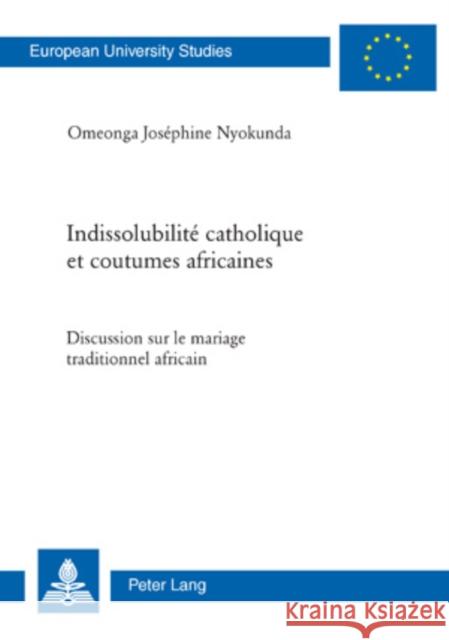 European University Studies

Omeonga Joséphine Nyokunda

Indissolubilité catholique et coutumes africaines

Discussion sur le mariage traditionnel africain

Peter Lang